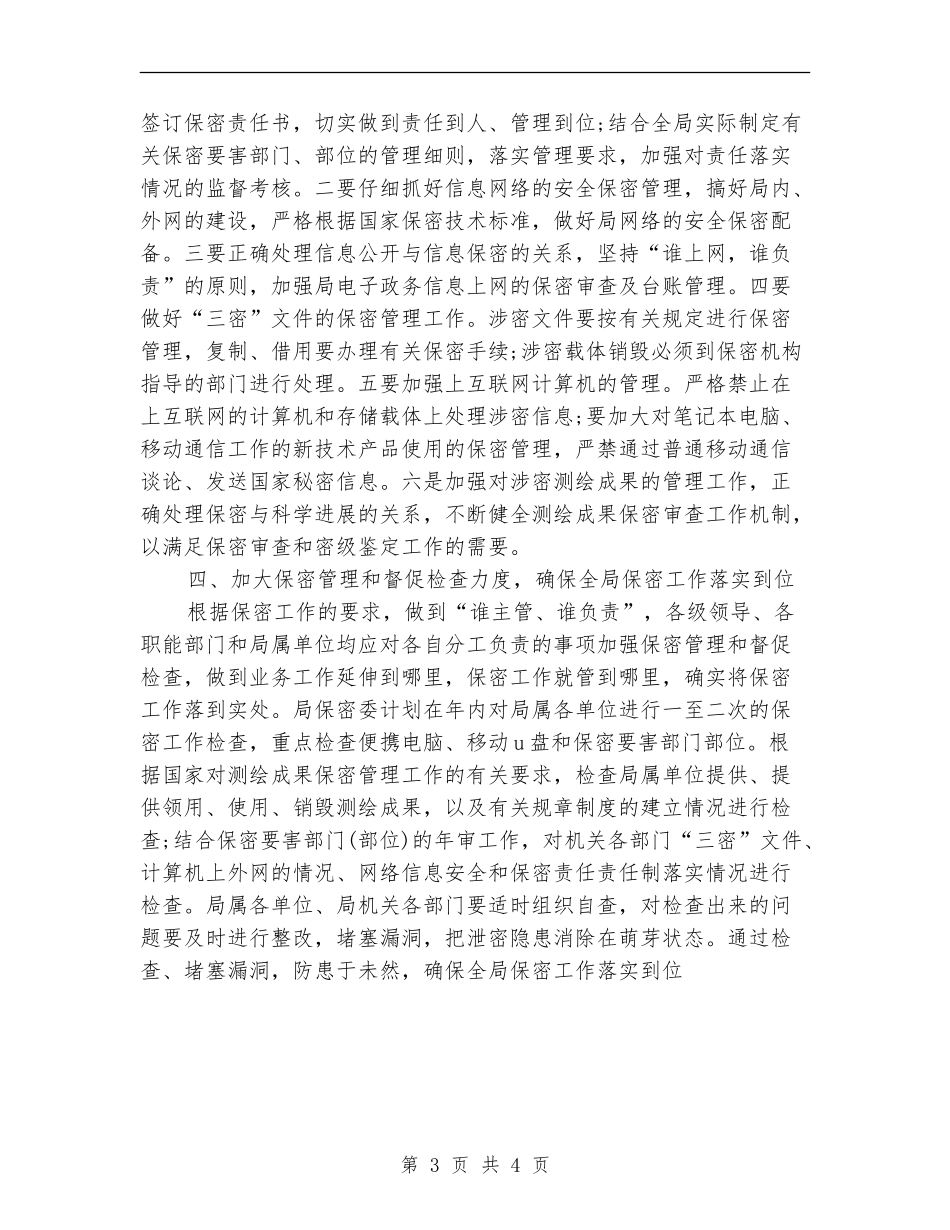 签订保密责任书，切实做到责任到人、管理到位;结合全局实际制定有关保密要害部门、部位的管理细则，落实管理要求，加强对责任落实情况的监督考核。二要仔细抓好信息网络的安全保密管理，搞好局内、外网的建设，严格根据国家保密技术标准，做好局网络的安全保密配备。三要正确处理信息公开与信息保密的关系，坚持“谁上网，谁负责”的原则，加强局电子政务信息上网的保密审查及台账管理。四要做好“三密”文件的保密管理工作。涉密文件要按有关规定进行保密管理，复制、借用要办理有关保密手续;涉密载体销毁必须到保密机构指导的部门进行处理。五要加强上互联网计算机的管理。严格禁止在上互联网的计算机和存储载体上处理涉密信息;要加大对笔记本电脑、移动通信工作的新技术产品使用的保密管理，严禁通过普通移动通信谈论、发送国家秘密信息。六是加强对涉密测绘成果的管理工作，正确处理保密与科学进展的关系，不断健全测绘成果保密审查工作机制，以满足保密审查和密级鉴定工作的需要。

四、加大保密管理和督促检查力度，确保全局保密工作落实到位

根据保密工作的要求，做到“谁主管、谁负责”，各级领导、各职能部门和局属单位均应对各自分工负责的事项加强保密管理和督促检查，做到业务工作延伸到哪里，保密工作就管到哪里，确实将保密工作落到实处。局保密委计划在年内对局属各单位进行一至二次的保密工作检查，重点检查便携电脑、移动u盘和保密要害部门部位。根据国家对测绘成果保密管理工作的有关要求，检查局属单位提供、提供领用、使用、销毁测绘成果，以及有关规章制度的建立情况进行检查;结合保密要害部门(部位)的年审工作，对机关各部门“三密”文件、计算机上外网的情况、网络信息安全和保密责任责任制落实情况进行检查。局属各单位、局机关各部门要适时组织自查，对检查出来的问题要及时进行整改，堵塞漏洞，把泄密隐患消除在萌芽状态。通过检查、堵塞漏洞，防患于未然，确保全局保密工作落实到位

第 3 页 共 4 页